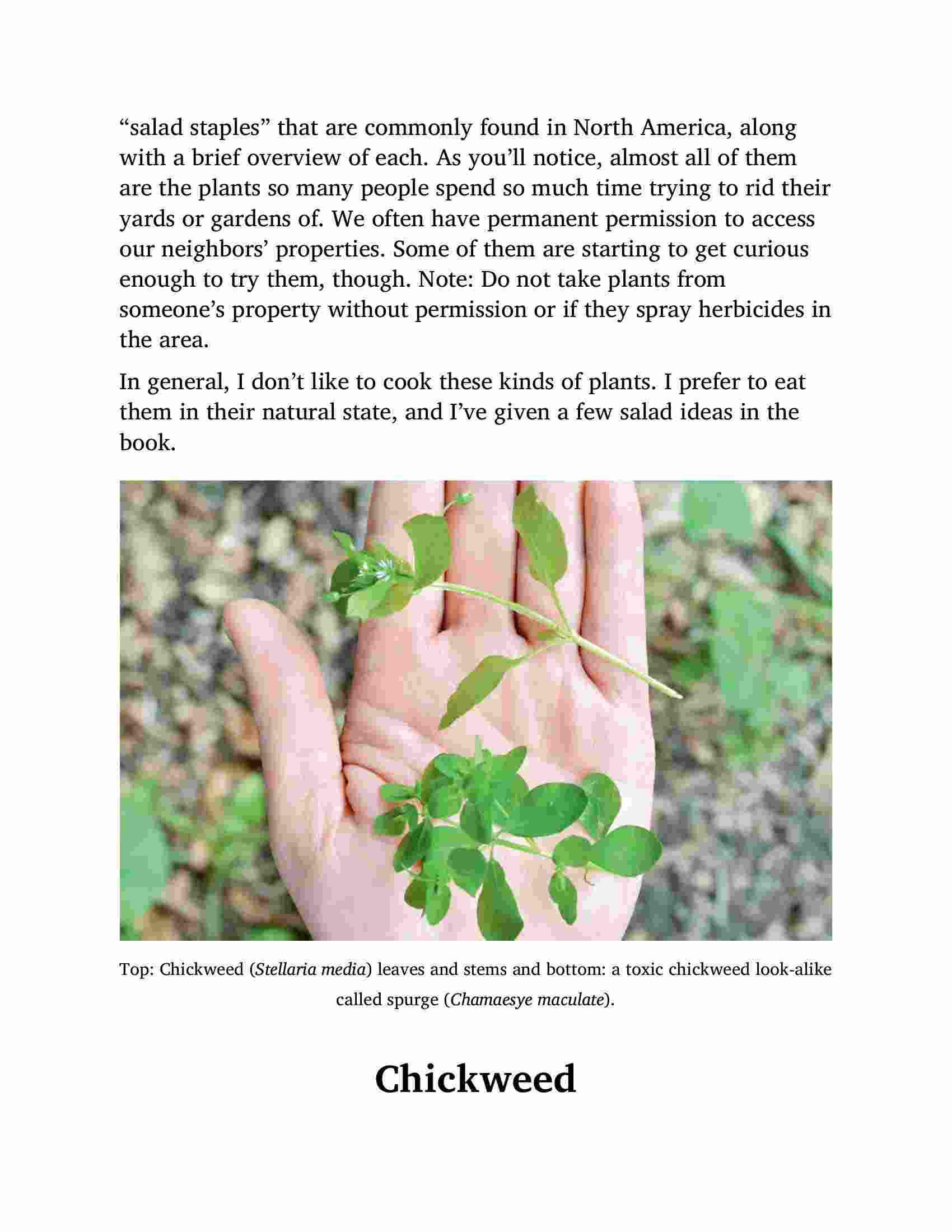 “salad staples” that are commonly found in North America, along with a brief overview of each. As you’ll notice, almost all of them are the plants so many people spend so much time trying to rid their yards or gardens of. We often have permanent permission to access our neighbors’ properties. Some of them are starting to get curious enough to try them, though. Note: Do not take plants from someone’s property without permission or if they spray herbicides in the area.

In general, I don’t like to cook these kinds of plants. I prefer to eat them in their natural state, and I’ve given a few salad ideas in the book.

Top: Chickweed (Stellaria media) leaves and stems and bottom: a toxic chickweed look-alike called spurge (Chamaesye maculate).

Chickweed